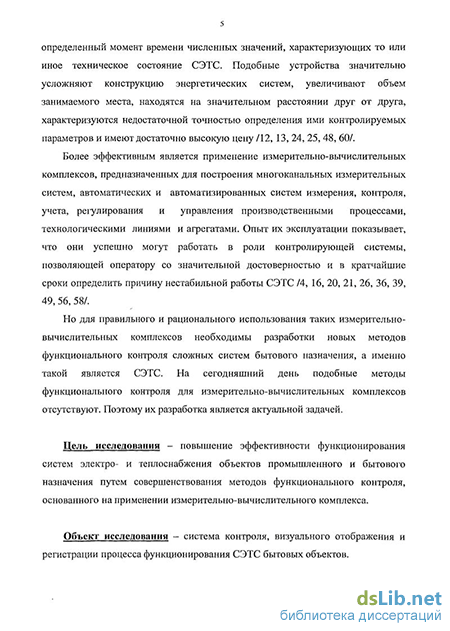 5

определенный момент времени численных значений, характеризующих то или иное техническое состояние СЭТС. Подобные устройства значительно усложняют конструкцию энергетических систем, увеличивают объем занимаемого места, находятся на значительном расстоянии друг от друга, характеризуются недостаточной точностью определения ими контролируемых параметров и имеют достаточно высокую цену /12, 13, 24, 25, 48, 60/.

Более эффективным является применение измерительно-вычислительных комплексов, предназначенных для построения многоканальных измерительных систем, автоматических и автоматизированных систем измерения, контроля, учета, регулирования и управления производственными процессами, технологическими линиями и агрегатами. Опыт их эксплуатации показывает, что они успешно могут работать в роли контролирующей системы, позволяющей оператору со значительной достоверностью и в кратчайшие сроки определить причину нестабильной работы СЭТС /4, 16, 20, 21, 26, 36, 39, 49, 56, 58/.

Но для правильного и рационального использования таких измерительно-вычислительных комплексов необходимы разработки новых методов функционального контроля сложных систем бытового назначения, а именно такой является СЭТС. На сегодняшний день подобные методы функционального контроля для измерительно-вычислительных комплексов отсутствуют. Поэтому их разработка является актуальной задачей.

Цель исследования – повышение эффективности функционирования систем электро- и теплоснабжения объектов промышленного и бытового назначения путем совершенствования методов функционального контроля, основанного на применении измерительно-вычислительного комплекса.

Объект исследования – система контроля, визуального отображения и регистрации процесса функционирования СЭТС бытовых объектов.

dsLib.net
библиотека диссертаций